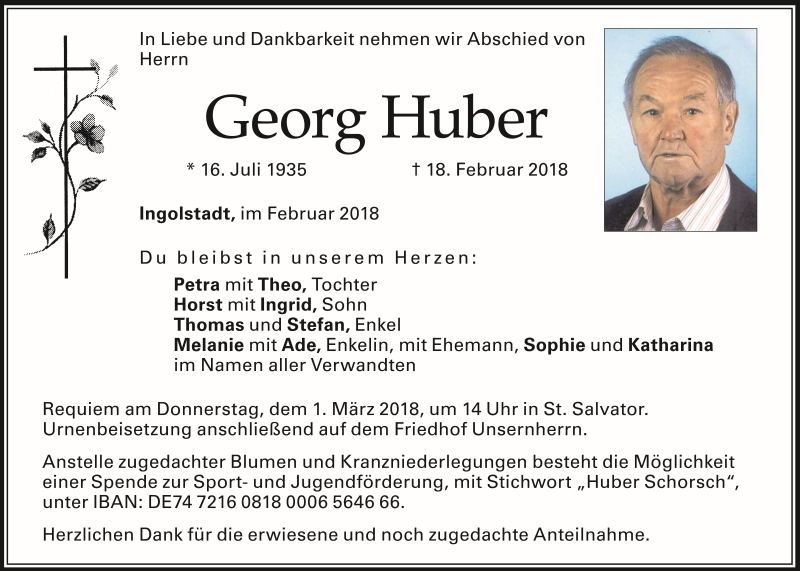 In Liebe und Dankbarkeit nehmen wir Abschied von Herrn

Georg Huber

* 16. Juli 1935 † 18. Februar 2018

Ingolstadt, im Februar 2018

Du bleibst in unserem Herzen:

Petra mit Theo, Tochter
Horst mit Ingrid, Sohn
Thomas und Stefan, Enkel
Melanie mit Ade, Enkelin, mit Ehemann, Sophie und Katharina
im Namen aller Verwandten

Requiem am Donnerstag, dem 1. März 2018, um 14 Uhr in St. Salvator. Urnenbeisetzung anschließend auf dem Friedhof Unsernherrn.

Anstelle zugedachter Blumen und Kranzniederlegungen besteht die Möglichkeit einer Spende zur Sport- und Jugendförderung, mit Stichwort „Huber Schorsch“, unter IBAN: DE74 7216 0818 0006 5646 66.

Herzlichen Dank für die erwiesene und noch zugedachte Anteilnahme.